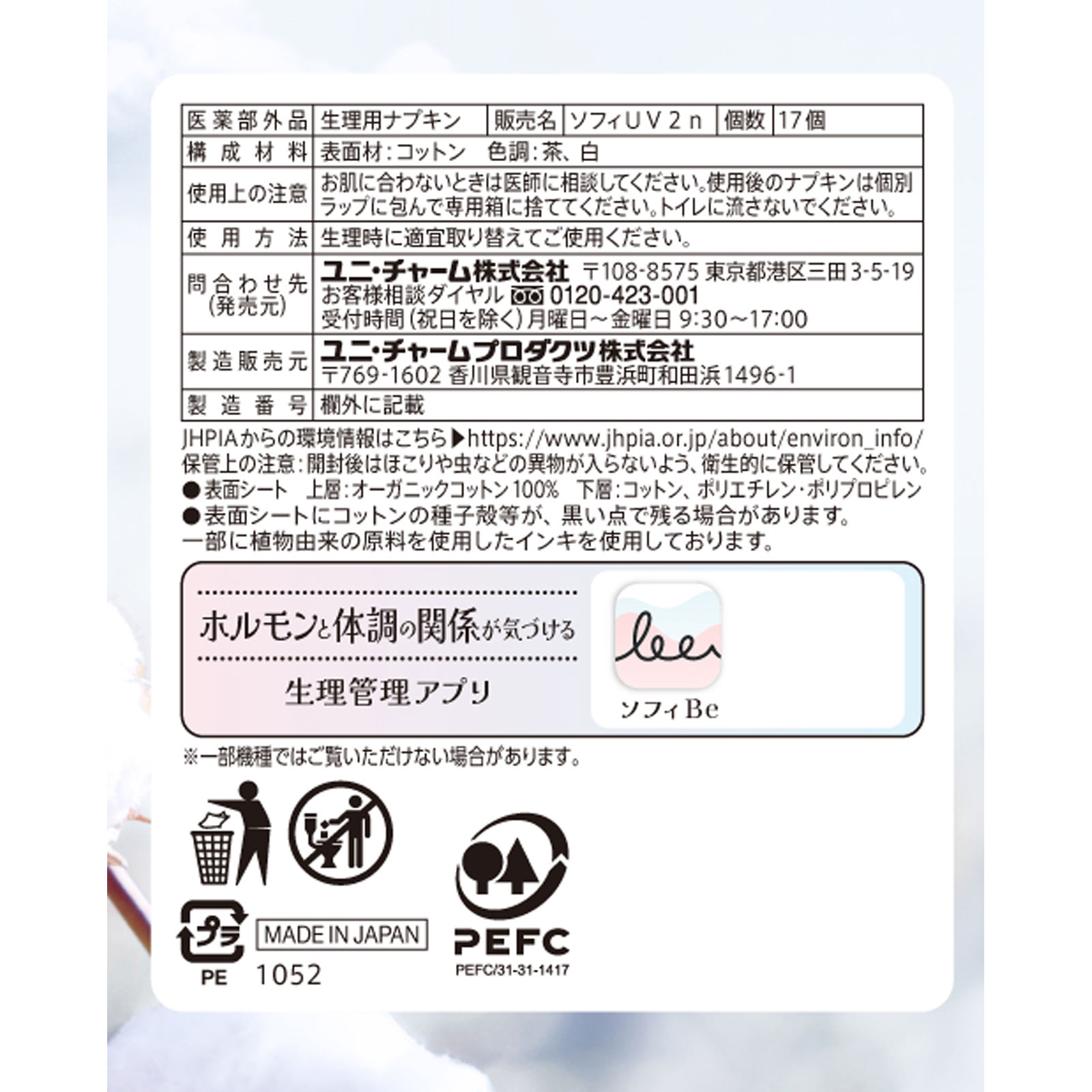 | 医薬部外品 | 生理用ナプキン | 販売名 | ソフィUV2n | 個数 | 17個 |
|---|---|---|---|---|---|
| 構成材料 | 表面材:コットン　色調:茶、白 | | | | |
| 使用上の注意 | お肌に合わないときは医師に相談してください。使用後のナプキンは個別ラップに包んで専用箱に捨ててください。トイレに流さないでください。 | | | | |
| 使用方法 | 生理時に適宜取り替えてご使用ください。 | | | | |
| 問合わせ先 (発売元) | ユニ・チャーム株式会社 〒108-8575 東京都港区三田3-5-19 お客様相談ダイヤル 0120-423-001 受付時間(祝日を除く)月曜日～金曜日 9:30～17:00 | | | | |
| 製造販売元 | ユニ・チャームプロダクツ株式会社 〒769-1602 香川県観音寺市豊浜町和田浜1496-1 | | | | |
| 製造番号 | 欄外に記載 | | | | |

JHPIAからの環境情報はこちら▶https://www.jhpia.or.jp/about/environ_info/
保管上の注意:開封後はほこりや虫などの異物が入らないよう、衛生的に保管してください。
●表面シート　上層:オーガニックコットン100%　下層:コットン、ポリエチレン・ポリプロピレン
●表面シートにコットンの種子殻等が、黒い点で残る場合があります。
一部に植物由来の原料を使用したインキを使用しております。

ホルモンと体調の関係が気づける
生理管理アプリ
be
ソフィBe

※一部機種ではご覧いただけない場合があります。

プラ
PE
MADE IN JAPAN
1052
PEFC
PEFC/31-31-1417